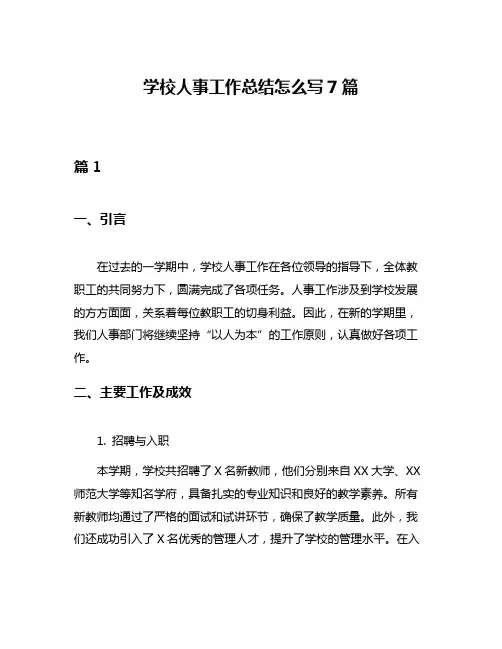 学校人事工作总结怎么写7篇

篇1

一、引言

在过去的一学期中，学校人事工作在各位领导的指导下，全体教职工的共同努力下，圆满完成了各项任务。人事工作涉及到学校发展的方方面面，关系着每位教职工的切身利益。因此，在新的学期里，我们人事部门将继续坚持“以人为本”的工作原则，认真做好各项工作。

二、主要工作及成效

1. 招聘与入职

本学期，学校共招聘了X名新教师，他们分别来自XX大学、XX师范大学等知名学府，具备扎实的专业知识和良好的教学素养。所有新教师均通过了严格的面试和试讲环节，确保了教学质量。此外，我们还成功引入了X名优秀的管理人才，提升了学校的管理水平。在入